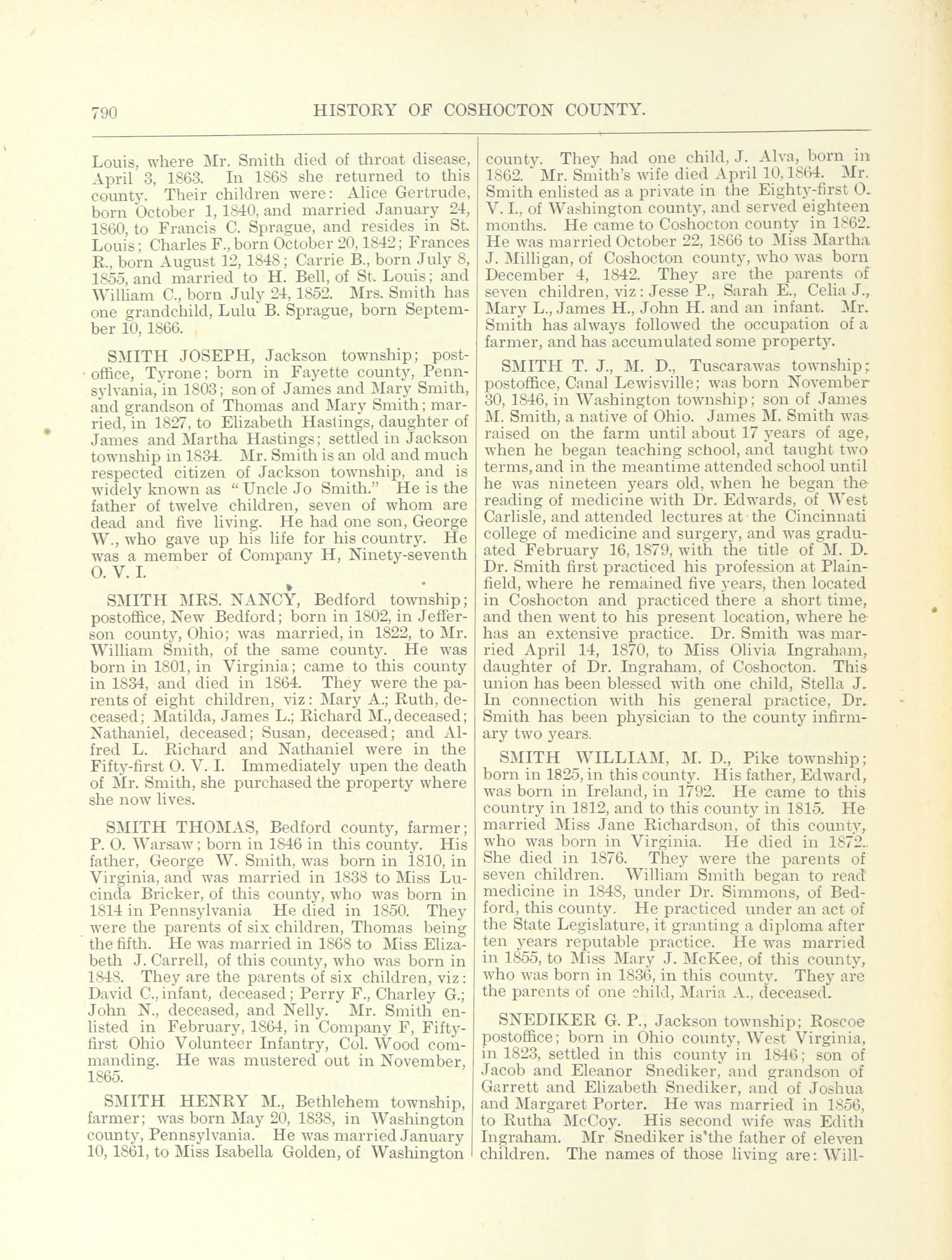 790 HISTORY OF COSHOCTON COUNTY.

Louis, where Mr. Smith died of throat disease, April 3, 1863. In 1868 she returned to this county. Their children were: Alice Gertrude, born October 1, 1840, and married January 24, 1860, to Francis C. Sprague, and resides in St. Louis; Charles F., born October 20, 1842; Frances R., born August 12, 1848; Carrie B., born July 8, 1855, and married to H. Bell, of St. Louis; and William C., born July 24, 1852. Mrs. Smith has one grandchild, Lulu B. Sprague, born September 10, 1866.

SMITH JOSEPH, Jackson township; postoffice, Tyrone; born in Fayette county, Pennsylvania, in 1803; son of James and Mary Smith, and grandson of Thomas and Mary Smith; married, in 1827, to Elizabeth Hastings, daughter of James and Martha Hastings; settled in Jackson township in 1834. Mr. Smith is an old and much respected citizen of Jackson township, and is widely known as "Uncle Jo Smith." He is the father of twelve children, seven of whom are dead and five living. He had one son, George W., who gave up his life for his country. He was a member of Company H, Ninety-seventh O. V. I.

SMITH MRS. NANCY, Bedford township; postoffice, New Bedford; born in 1802, in Jefferson county, Ohio; was married, in 1822, to Mr. William Smith, of the same county. He was born in 1801, in Virginia; came to this county in 1834, and died in 1864. They were the parents of eight children, viz: Mary A.; Ruth, deceased; Matilda, James L.; Richard M., deceased; Nathaniel, deceased; Susan, deceased; and Alfred L. Richard and Nathaniel were in the Fifty-first O. V. I. Immediately upen the death of Mr. Smith, she purchased the property where she now lives.

SMITH THOMAS, Bedford county, farmer; P. O. Warsaw; born in 1846 in this county. His father, George W. Smith, was born in 1810, in Virginia, and was married in 1838 to Miss Lucinda Bricker, of this county, who was born in 1814 in Pennsylvania He died in 1850. They were the parents of six children, Thomas being the fifth. He was married in 1868 to Miss Elizabeth J. Carrell, of this county, who was born in 1848. They are the parents of six children, viz: David C., infant, deceased; Perry F., Charley G.; John N., deceased, and Nelly. Mr. Smith enlisted in February, 1864, in Company F, Fifty-first Ohio Volunteer Infantry, Col. Wood commanding. He was mustered out in November, 1865.

SMITH HENRY M., Bethlehem township, farmer; was born May 20, 1838, in Washington county, Pennsylvania. He was married January 10, 1861, to Miss Isabella Golden, of Washington county. They had one child, J. Alva, born in 1862. Mr. Smith's wife died April 10, 1864. Mr. Smith enlisted as a private in the Eighty-first O. V. I., of Washington county, and served eighteen months. He came to Coshocton county in 1862. He was married October 22, 1866 to Miss Martha J. Milligan, of Coshocton county, who was born December 4, 1842. They are the parents of seven children, viz: Jesse P., Sarah E., Celia J., Mary L., James H., John H. and an infant. Mr. Smith has always followed the occupation of a farmer, and has accumulated some property.

SMITH T. J., M. D., Tuscarawas township; postoffice, Canal Lewisville; was born November 30, 1846, in Washington township; son of James M. Smith, a native of Ohio. James M. Smith was raised on the farm until about 17 years of age, when he began teaching school, and taught two terms, and in the meantime attended school until he was nineteen years old, when he began the reading of medicine with Dr. Edwards, of West Carlisle, and attended lectures at the Cincinnati college of medicine and surgery, and was graduated February 16, 1879, with the title of M. D. Dr. Smith first practiced his profession at Plainfield, where he remained five years, then located in Coshocton and practiced there a short time, and then went to his present location, where he has an extensive practice. Dr. Smith was married April 14, 1870, to Miss Olivia Ingraham, daughter of Dr. Ingraham, of Coshocton. This union has been blessed with one child, Stella J. In connection with his general practice, Dr. Smith has been physician to the county infirmary two years.

SMITH WILLIAM, M. D., Pike township; born in 1825, in this county. His father, Edward, was born in Ireland, in 1792. He came to this country in 1812, and to this county in 1815. He married Miss Jane Richardson, of this county, who was born in Virginia. He died in 1872. She died in 1876. They were the parents of seven children. William Smith began to read medicine in 1848, under Dr. Simmons, of Bedford, this county. He practiced under an act of the State Legislature, it granting a diploma after ten years reputable practice. He was married in 1855, to Miss Mary J. McKee, of this county, who was born in 1836, in this county. They are the parents of one child, Maria A., deceased.

SNEDIKER G. P., Jackson township; Roscoe postoffice; born in Ohio county, West Virginia, in 1823, settled in this county in 1846; son of Jacob and Eleanor Snediker, and grandson of Garrett and Elizabeth Snediker, and of Joshua and Margaret Porter. He was married in 1856, to Rutha McCoy. His second wife was Edith Ingraham. Mr. Snediker is the father of eleven children. The names of those living are: Will-